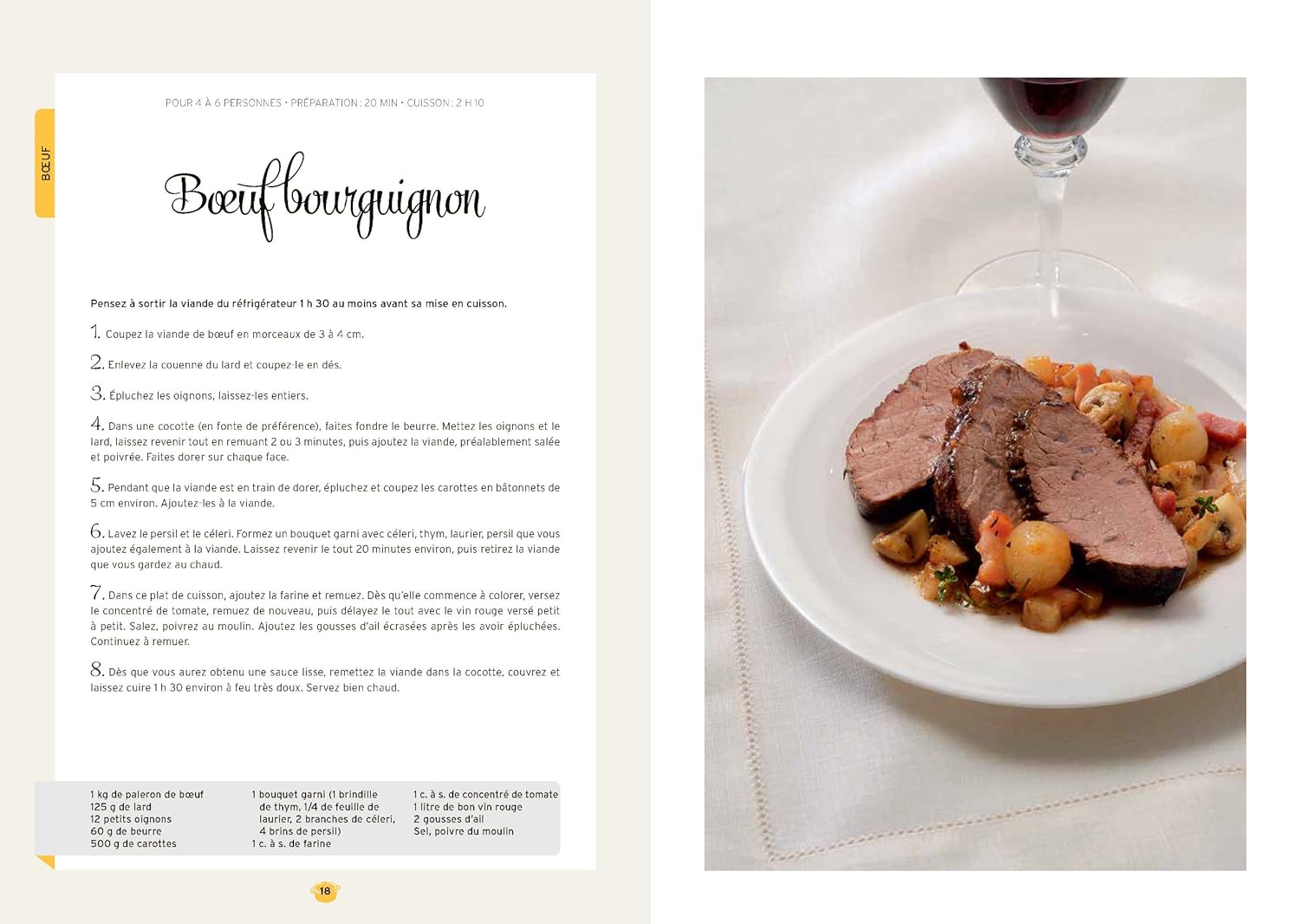 BŒUF

POUR 4 À 6 PERSONNES • PRÉPARATION : 20 MIN • CUISSON : 2 H 10

Bœuf bourguignon

Pensez à sortir la viande du réfrigérateur 1 h 30 au moins avant sa mise en cuisson.

1. Coupez la viande de bœuf en morceaux de 3 à 4 cm.

2. Enlevez la couenne du lard et coupez-le en dés.

3. Épluchez les oignons, laissez-les entiers.

4. Dans une cocotte (en fonte de préférence), faites fondre le beurre. Mettez les oignons et le lard, laissez revenir tout en remuant 2 ou 3 minutes, puis ajoutez la viande, préalablement salée et poivrée. Faites dorer sur chaque face.

5. Pendant que la viande est en train de dorer, épluchez et coupez les carottes en bâtonnets de 5 cm environ. Ajoutez-les à la viande.

6. Lavez le persil et le céleri. Formez un bouquet garni avec céleri, thym, laurier, persil que vous ajoutez également à la viande. Laissez revenir le tout 20 minutes environ, puis retirez la viande que vous gardez au chaud.

7. Dans ce plat de cuisson, ajoutez la farine et remuez. Dès qu'elle commence à colorer, versez le concentré de tomate, remuez de nouveau, puis délayez le tout avec le vin rouge versé petit à petit. Salez, poivrez au moulin. Ajoutez les gousses d'ail écrasées après les avoir épluchées. Continuez à remuer.

8. Dès que vous aurez obtenu une sauce lisse, remettez la viande dans la cocotte, couvrez et laissez cuire 1 h 30 environ à feu très doux. Servez bien chaud.

1 kg de paleron de bœuf
125 g de lard
12 petits oignons
60 g de beurre
500 g de carottes

1 bouquet garni (1 brindille de thym, 1/4 de feuille de laurier, 2 branches de céleri, 4 brins de persil)
1 c. à s. de farine

1 c. à s. de concentré de tomate
1 litre de bon vin rouge
2 gousses d'ail
Sel, poivre du moulin

18